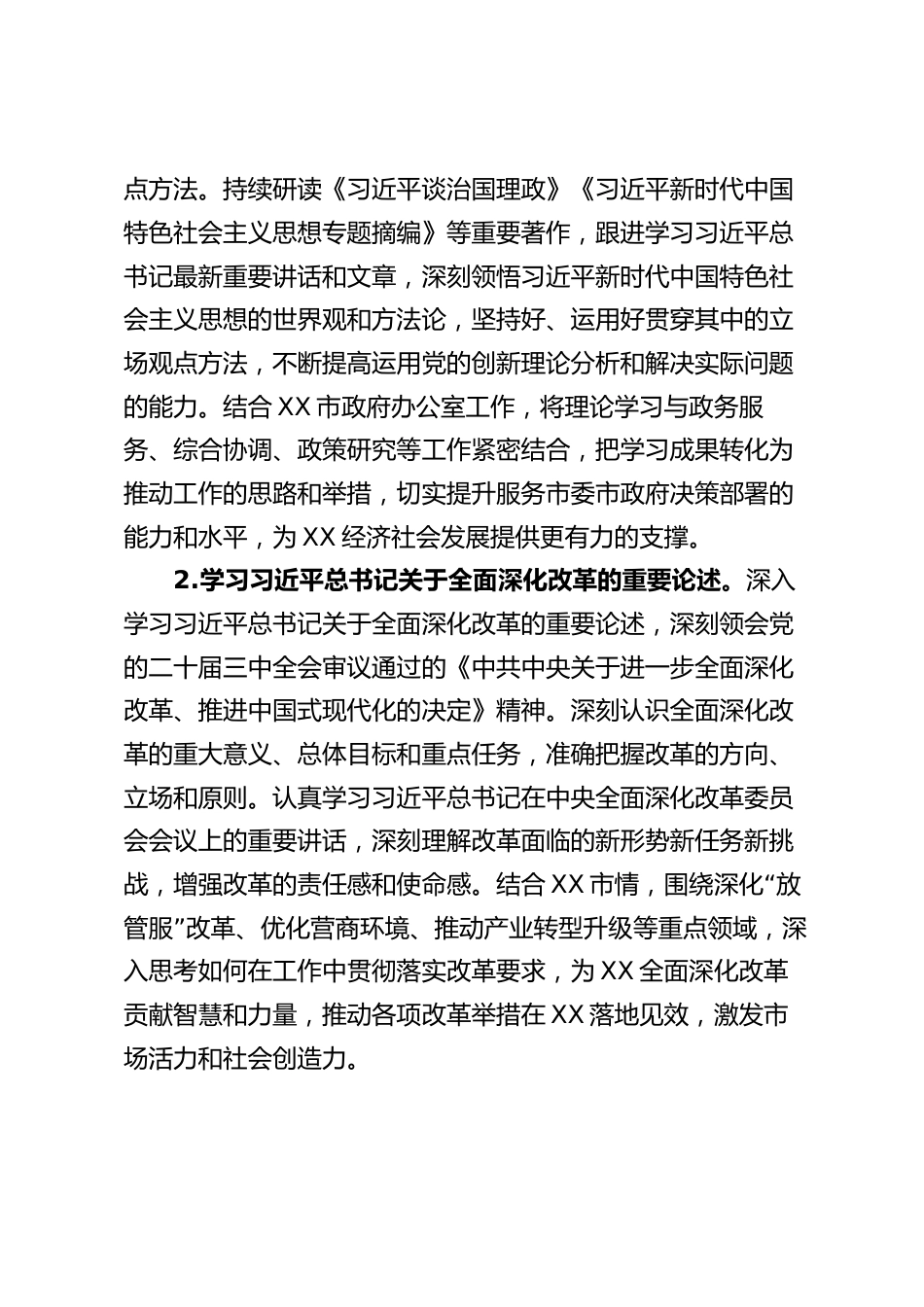 点方法。持续研读《习近平谈治国理政》《习近平新时代中国特色社会主义思想专题摘编》等重要著作，跟进学习习近平总书记最新重要讲话和文章，深刻领悟习近平新时代中国特色社会主义思想的世界观和方法论，坚持好、运用好贯穿其中的立场观点方法，不断提高运用党的创新理论分析和解决实际问题的能力。结合XX市政府办公室工作，将理论学习与政务服务、综合协调、政策研究等工作紧密结合，把学习成果转化为推动工作的思路和举措，切实提升服务市委市政府决策部署的能力和水平，为XX经济社会发展提供更有力的支撑。

2.学习习近平总书记关于全面深化改革的重要论述。深入学习习近平总书记关于全面深化改革的重要论述，深刻领会党的二十届三中全会审议通过的《中共中央关于进一步全面深化改革、推进中国式现代化的决定》精神。深刻认识全面深化改革的重大意义、总体目标和重点任务，准确把握改革的方向、立场和原则。认真学习习近平总书记在中央全面深化改革委员会会议上的重要讲话，深刻理解改革面临的新形势新任务新挑战，增强改革的责任感和使命感。结合XX市情，围绕深化“放管服”改革、优化营商环境、推动产业转型升级等重点领域，深入思考如何在工作中贯彻落实改革要求，为XX全面深化改革贡献智慧和力量，推动各项改革举措在XX落地见效，激发市场活力和社会创造力。